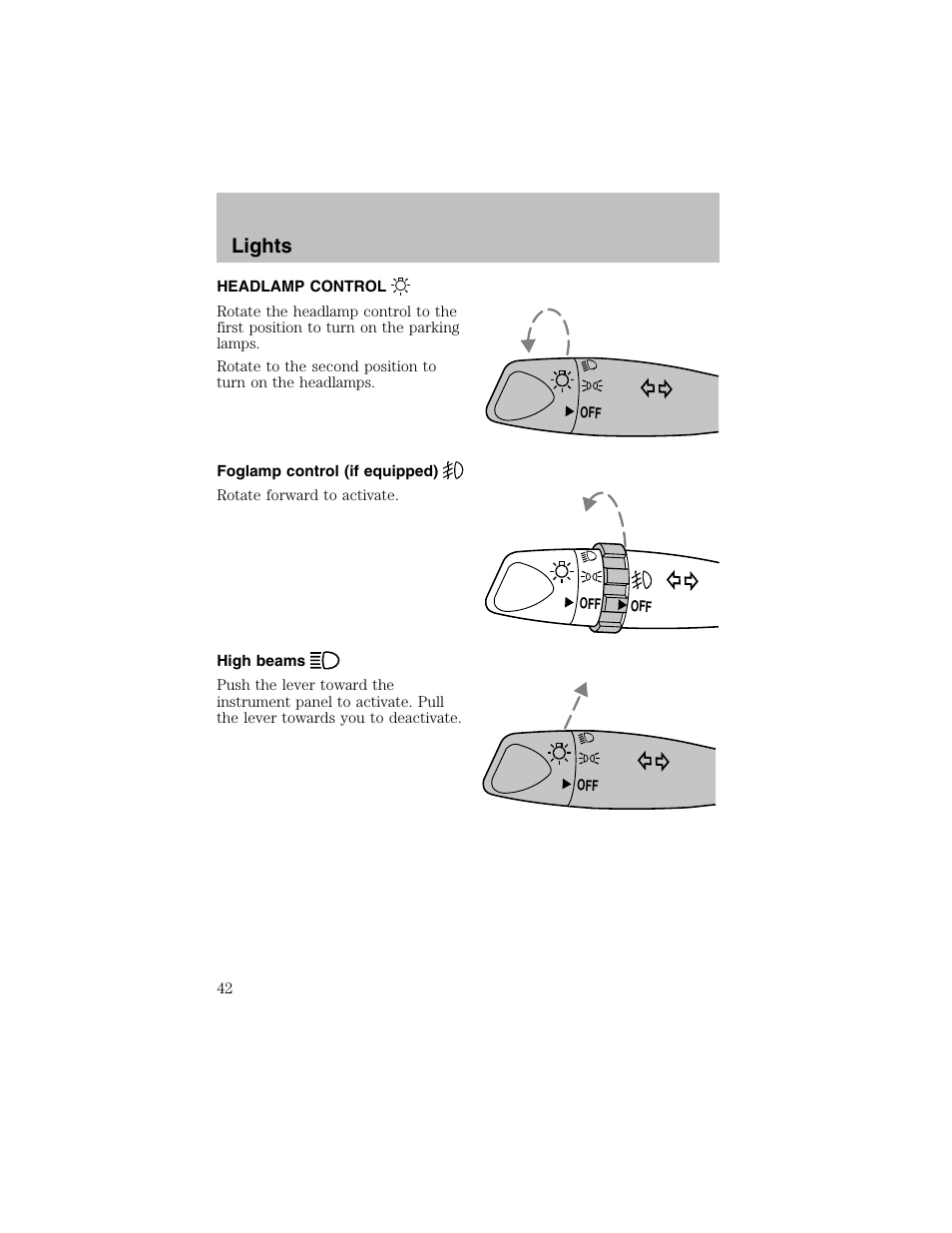 Lights

HEADLAMP CONTROL

Rotate the headlamp control to the first position to turn on the parking lamps.

Rotate to the second position to turn on the headlamps.

OFF

Foglamp control (if equipped)

Rotate forward to activate.

OFF

OFF

High beams

Push the lever toward the instrument panel to activate. Pull the lever towards you to deactivate.

OFF

42